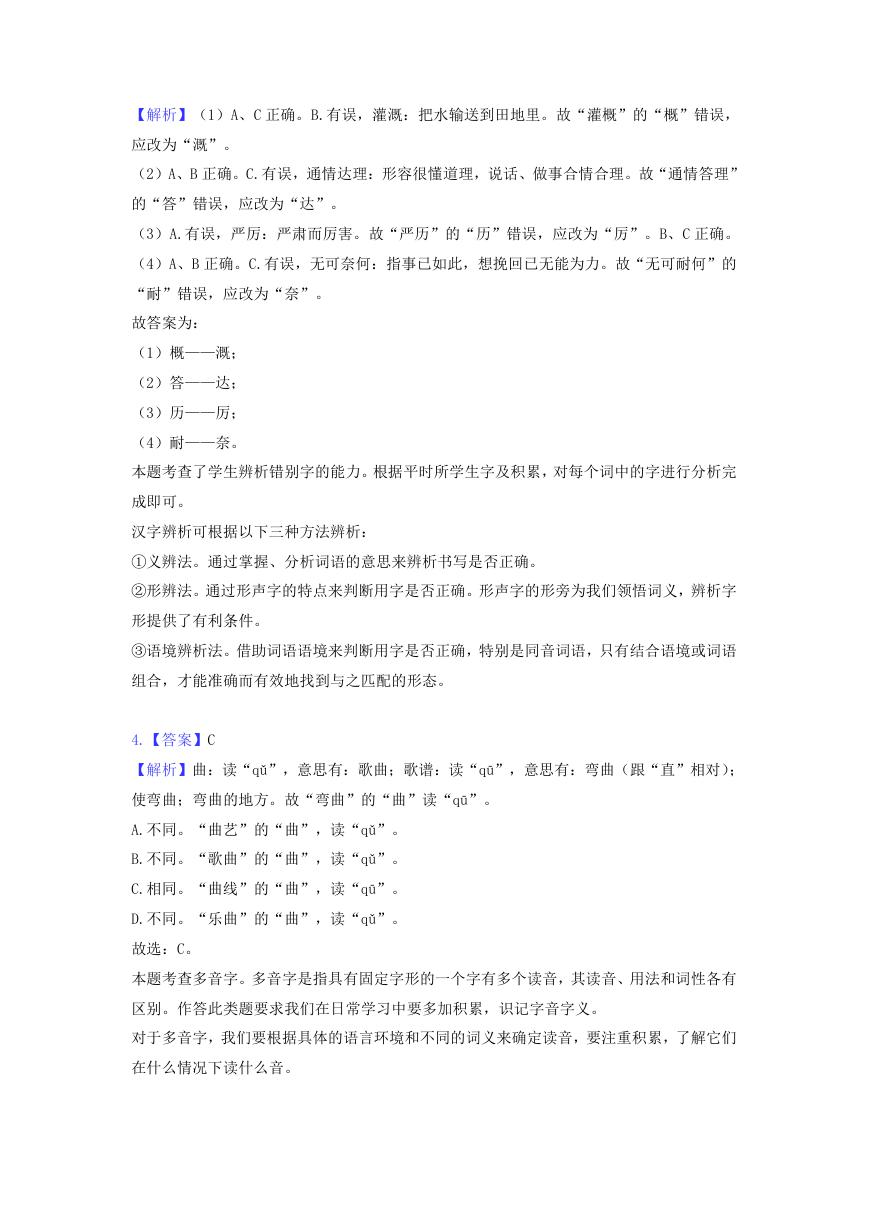 【解析】（1）A、C 正确。B.有误，灌溉：把水输送到田地里。故“灌概”的“概”错误，应改为“溉”。

（2）A、B 正确。C.有误，通情达理：形容很懂道理，说话、做事合情合理。故“通情答理”的“答”错误，应改为“达”。

（3）A.有误，严厉：严肃而厉害。故“严历”的“历”错误，应改为“厉”。B、C 正确。

（4）A、B 正确。C.有误，无可奈何：指事已如此，想挽回已无能为力。故“无可耐何”的“耐”错误，应改为“奈”。

故答案为：

（1）概——溉；

（2）答——达；

（3）历——厉；

（4）耐——奈。

本题考查了学生辨析错别字的能力。根据平时所学生字及积累，对每个词中的字进行分析完成即可。

汉字辨析可根据以下三种方法辨析：

①义辨法。通过掌握、分析词语的意思来辨析书写是否正确。

②形辨法。通过形声字的特点来判断用字是否正确。形声字的形旁为我们领悟词义，辨析字形提供了有利条件。

③语境辨析法。借助词语语境来判断用字是否正确，特别是同音词语，只有结合语境或词语组合，才能准确而有效地找到与之匹配的形态。

4.【答案】C

【解析】曲：读“qǔ”，意思有：歌曲；歌谱：读“qū”，意思有：弯曲（跟“直”相对）；使弯曲；弯曲的地方。故“弯曲”的“曲”读“qū”。

A.不同。“曲艺”的“曲”，读“qǔ”。

B.不同。“歌曲”的“曲”，读“qǔ”。

C.相同。“曲线”的“曲”，读“qū”。

D.不同。“乐曲”的“曲”，读“qǔ”。

故选：C。

本题考查多音字。多音字是指具有固定字形的一个字有多个读音，其读音、用法和词性各有区别。作答此类题要求我们在日常学习中要多加积累，识记字音字义。

对于多音字，我们要根据具体的语言环境和不同的词义来确定读音，要注重积累，了解它们在什么情况下读什么音。